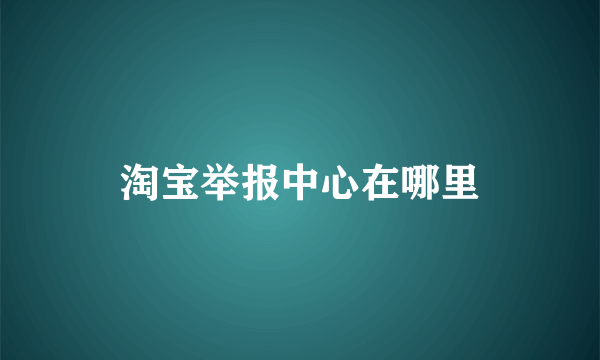 淘宝举报中心在哪里